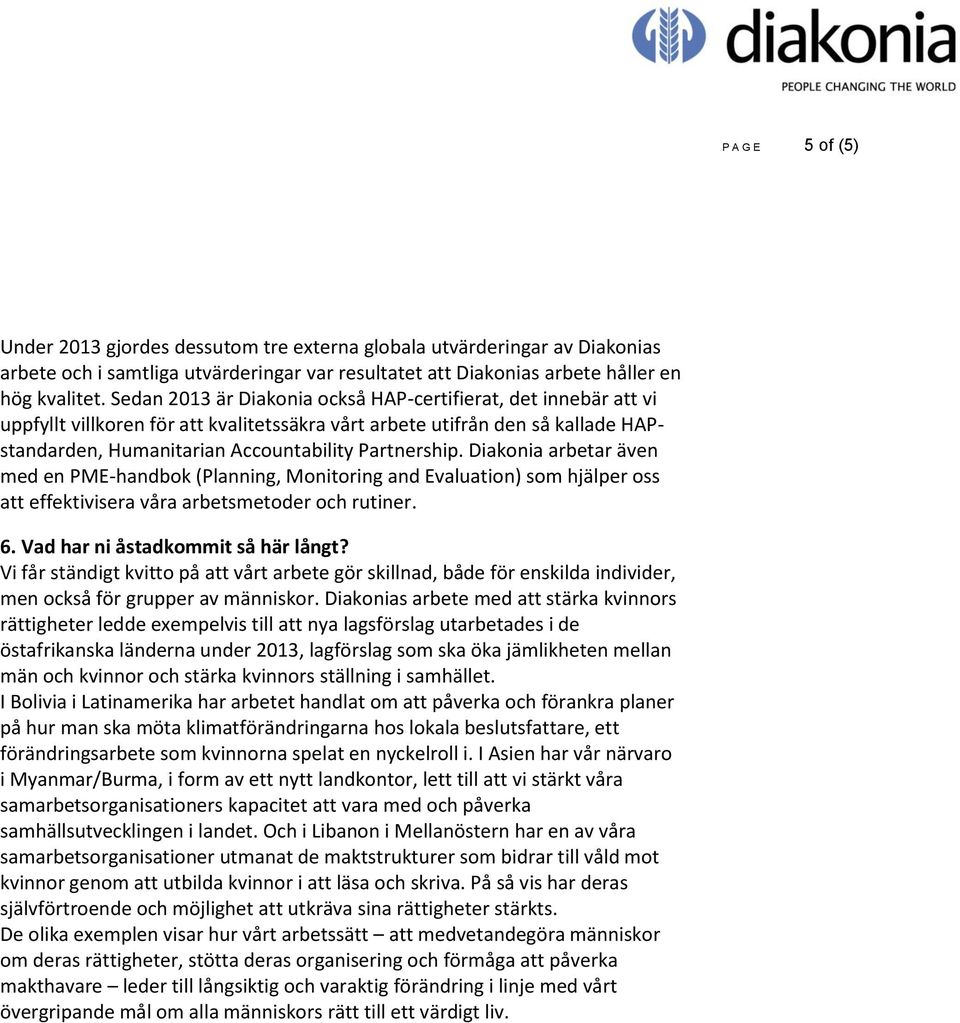 diakonia
PEOPLE CHANGING THE WORLD

PAGE 5 of (5)

Under 2013 gjordes dessutom tre externa globala utvärderingar av Diakonias arbete och i samtliga utvärderingar var resultatet att Diakonias arbete håller en hög kvalitet. Sedan 2013 är Diakonia också HAP-certifierat, det innebär att vi uppfyllt villkoren för att kvalitetssäkra vårt arbete utifrån den så kallade HAP-standarden, Humanitarian Accountability Partnership. Diakonia arbetar även med en PME-handbok (Planning, Monitoring and Evaluation) som hjälper oss att effektivisera våra arbetsmetoder och rutiner.

6. Vad har ni åstadkommit så här långt?
Vi får ständigt kvitto på att vårt arbete gör skillnad, både för enskilda individer, men också för grupper av människor. Diakonias arbete med att stärka kvinnors rättigheter ledde exempelvis till att nya lagsförslag utarbetades i de östafrikanska länderna under 2013, lagförslag som ska öka jämlikheten mellan män och kvinnor och stärka kvinnors ställning i samhället.
I Bolivia i Latinamerika har arbetet handlat om att påverka och förankra planer på hur man ska möta klimatförändringarna hos lokala beslutsfattare, ett förändringsarbete som kvinnorna spelat en nyckelroll i. I Asien har vår närvaro i Myanmar/Burma, i form av ett nytt landkontor, lett till att vi stärkt våra samarbetsorganisationers kapacitet att vara med och påverka samhällsutvecklingen i landet. Och i Libanon i Mellanöstern har en av våra samarbetsorganisationer utmanat de maktstrukturer som bidrar till våld mot kvinnor genom att utbilda kvinnor i att läsa och skriva. På så vis har deras självförtroende och möjlighet att utkräva sina rättigheter stärkts.
De olika exemplen visar hur vårt arbetssätt – att medvetandegöra människor om deras rättigheter, stötta deras organisering och förmåga att påverka makthavare – leder till långsiktig och varaktig förändring i linje med vårt övergripande mål om alla människors rätt till ett värdigt liv.